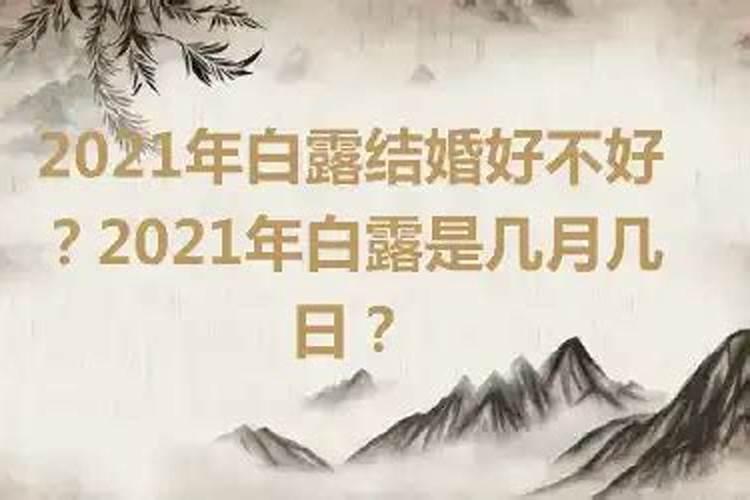 2021年白露结婚好不好？2021年白露是几月几日？